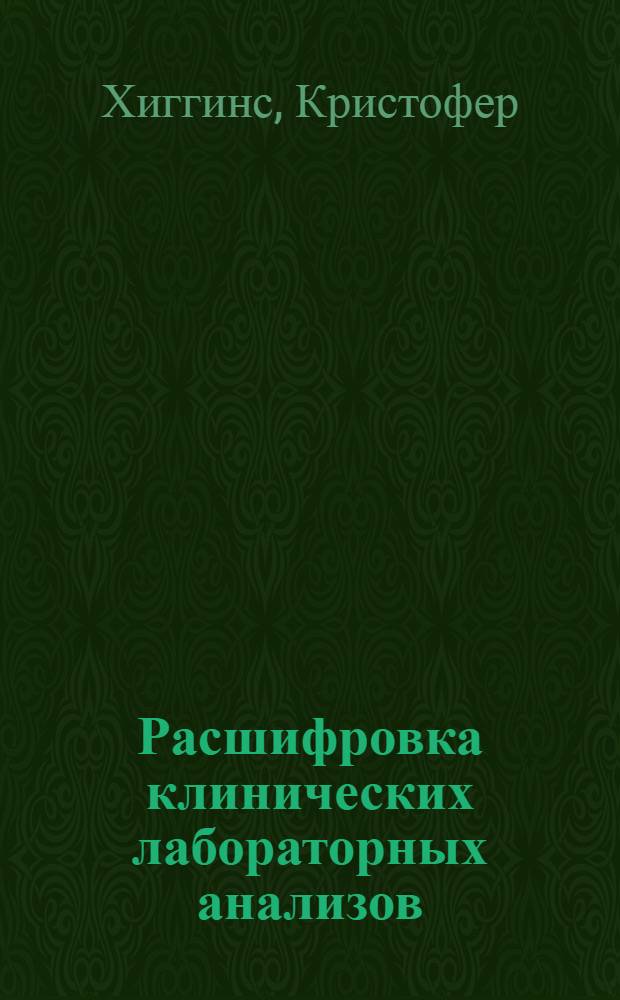 Хиггинс, Кристофер

Расшифровка клинических лабораторных анализов